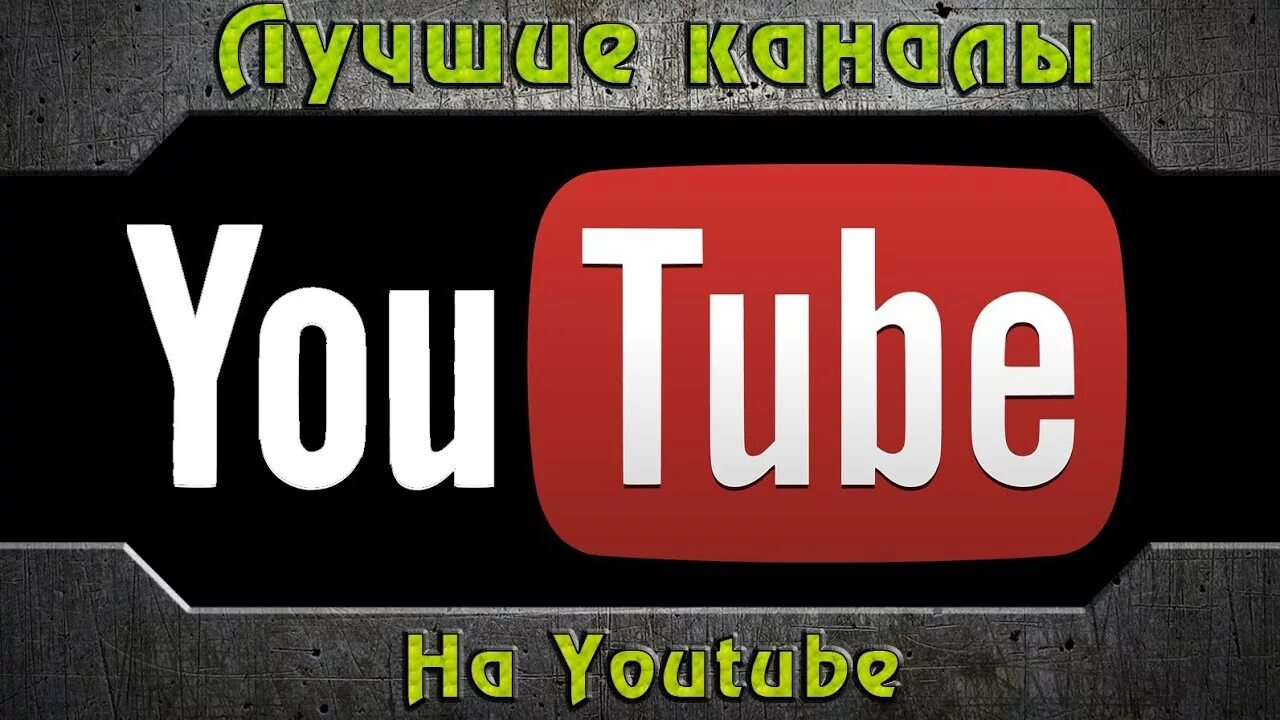 Лучшие каналы

YouTube

На Youtube